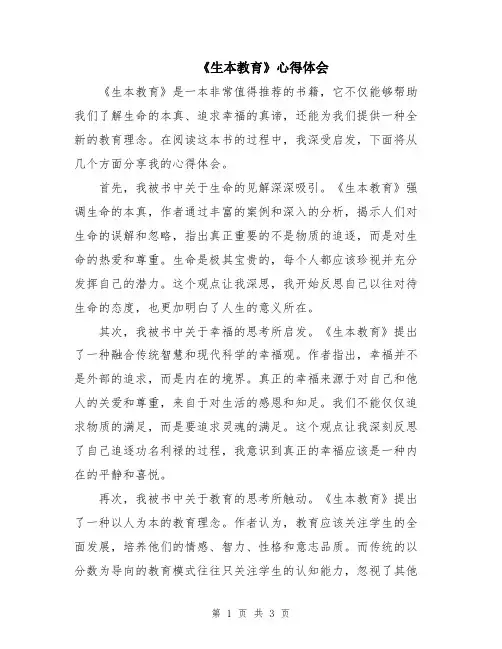 《生本教育》心得体会

《生本教育》是一本非常值得推荐的书籍，它不仅能够帮助我们了解生命的本真、追求幸福的真谛，还能为我们提供一种全新的教育理念。在阅读这本书的过程中，我深受启发，下面将从几个方面分享我的心得体会。

首先，我被书中关于生命的见解深深吸引。《生本教育》强调生命的本真，作者通过丰富的案例和深入的分析，揭示人们对生命的误解和忽略，指出真正重要的不是物质的追逐，而是对生命的热爱和尊重。生命是极其宝贵的，每个人都应该珍视并充分发挥自己的潜力。这个观点让我深思，我开始反思自己以往对待生命的态度，也更加明白了人生的意义所在。

其次，我被书中关于幸福的思考所启发。《生本教育》提出了一种融合传统智慧和现代科学的幸福观。作者指出，幸福并不是外部的追求，而是内在的境界。真正的幸福来源于对自己和他人的关爱和尊重，来自于对生活的感恩和知足。我们不能仅仅追求物质的满足，而是要追求灵魂的满足。这个观点让我深刻反思了自己追逐功名利禄的过程，我意识到真正的幸福应该是一种内在的平静和喜悦。

再次，我被书中关于教育的思考所触动。《生本教育》提出了一种以人为本的教育理念。作者认为，教育应该关注学生的全面发展，培养他们的情感、智力、性格和意志品质。而传统的以分数为导向的教育模式往往只关注学生的认知能力，忽视了其他

第 1 页 共 3 页